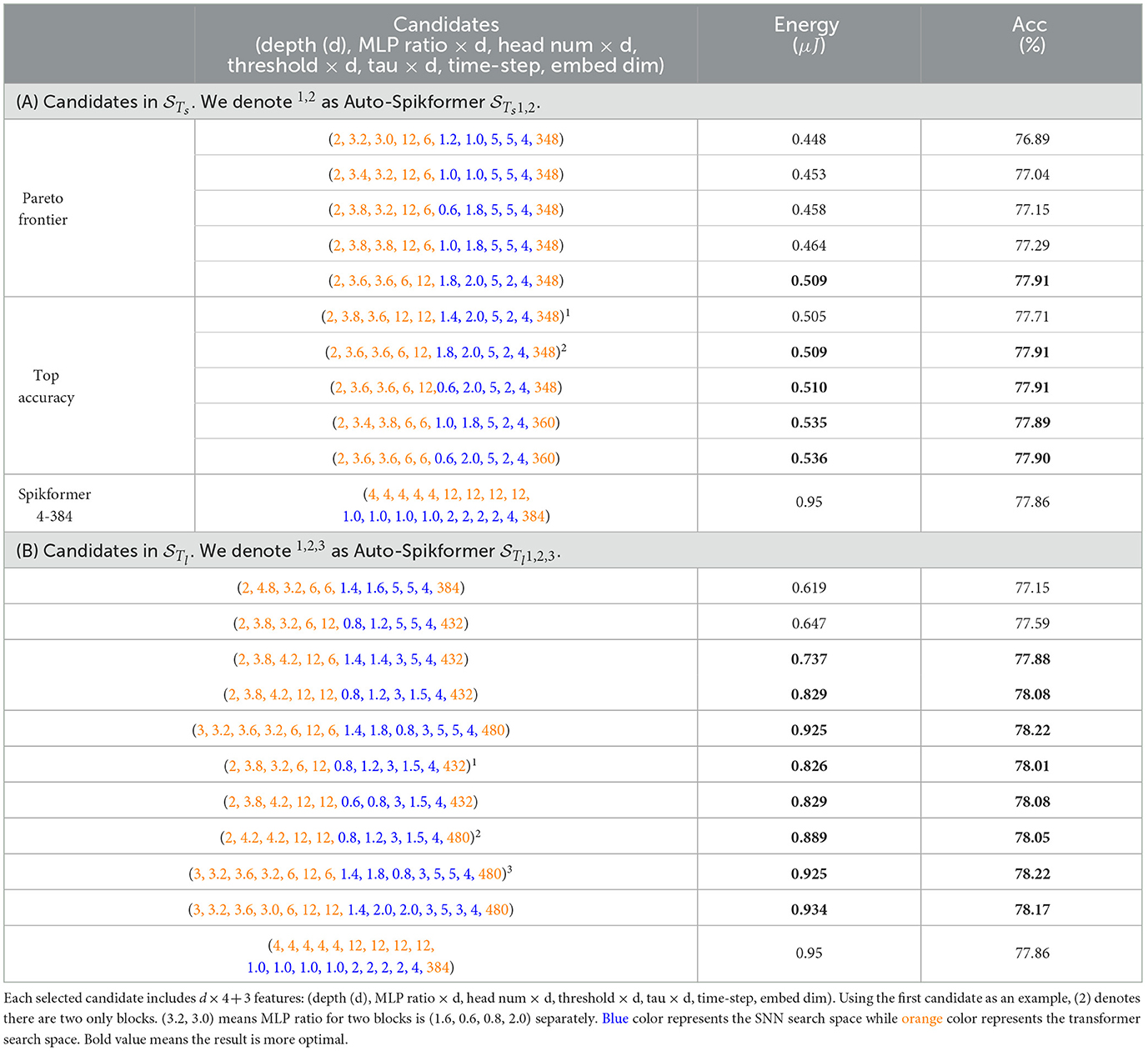 | | Candidates (depth (d), MLP ratio × d, head num × d, threshold × d, tau × d, time-step, embed dim) | Energy ($\mu J$) | Acc (%) |
|---|---|---|---|
| (A) Candidates in $\mathcal{S}_{T_s}$. We denote $^{1,2}$ as Auto-Spikformer $\mathcal{S}_{T_s 1,2}$. | | | |
| Pareto frontier | (2, 3.2, 3.0, 12, 6, 1.2, 1.0, 5, 5, 4, 348) | 0.448 | 76.89 |
| | (2, 3.4, 3.2, 12, 6, 1.0, 1.0, 5, 5, 4, 348) | 0.453 | 77.04 |
| | (2, 3.8, 3.2, 12, 6, 0.6, 1.8, 5, 5, 4, 348) | 0.458 | 77.15 |
| | (2, 3.8, 3.8, 12, 6, 1.0, 1.8, 5, 5, 4, 348) | 0.464 | 77.29 |
| | (2, 3.6, 3.6, 6, 12, 1.8, 2.0, 5, 2, 4, 348) | **0.509** | **77.91** |
| Top accuracy | (2, 3.8, 3.6, 12, 12, 1.4, 2.0, 5, 2, 4, 348)$^1$ | 0.505 | 77.71 |
| | (2, 3.6, 3.6, 6, 12, 1.8, 2.0, 5, 2, 4, 348)$^2$ | **0.509** | **77.91** |
| | (2, 3.6, 3.6, 6, 12,0.6, 2.0, 5, 2, 4, 348) | **0.510** | **77.91** |
| | (2, 3.4, 3.8, 6, 6, 1.0, 1.8, 5, 2, 4, 360) | **0.535** | **77.89** |
| | (2, 3.6, 3.6, 6, 6, 0.6, 2.0, 5, 2, 4, 360) | **0.536** | **77.90** |
| Spikformer 4-384 | (4, 4, 4, 4, 4, 12, 12, 12, 12, 1.0, 1.0, 1.0, 1.0, 2, 2, 2, 2, 4, 384) | 0.95 | 77.86 |
| (B) Candidates in $\mathcal{S}_{T_l}$. We denote $^{1,2,3}$ as Auto-Spikformer $\mathcal{S}_{T_l 1,2,3}$. | | | |
| | (2, 4.8, 3.2, 6, 6, 1.4, 1.6, 5, 5, 4, 384) | 0.619 | 77.15 |
| | (2, 3.8, 3.2, 6, 12, 0.8, 1.2, 5, 5, 4, 432) | 0.647 | 77.59 |
| | (2, 3.8, 4.2, 12, 6, 1.4, 1.4, 3, 5, 4, 432) | **0.737** | **77.88** |
| | (2, 3.8, 4.2, 12, 12, 0.8, 1.2, 3, 1.5, 4, 432) | **0.829** | **78.08** |
| | (3, 3.2, 3.6, 3.2, 6, 12, 6, 1.4, 1.8, 0.8, 3, 5, 5, 4, 480) | **0.925** | **78.22** |
| | (2, 3.8, 3.2, 6, 12, 0.8, 1.2, 3, 1.5, 4, 432)$^1$ | **0.826** | **78.01** |
| | (2, 3.8, 4.2, 12, 12, 0.6, 0.8, 3, 1.5, 4, 432) | **0.829** | **78.08** |
| | (2, 4.2, 4.2, 12, 12, 0.8, 1.2, 3, 1.5, 4, 480)$^2$ | **0.889** | **78.05** |
| | (3, 3.2, 3.6, 3.2, 6, 12, 6, 1.4, 1.8, 0.8, 3, 5, 5, 4, 480)$^3$ | **0.925** | **78.22** |
| | (3, 3.2, 3.6, 3.0, 6, 12, 12, 1.4, 2.0, 2.0, 3, 5, 3, 4, 480) | **0.934** | **78.17** |
| | (4, 4, 4, 4, 4, 12, 12, 12, 12, 1.0, 1.0, 1.0, 1.0, 2, 2, 2, 2, 4, 384) | 0.95 | 77.86 |

Each selected candidate includes $d \times 4 + 3$ features: (depth (d), MLP ratio × d, head num × d, threshold × d, tau × d, time-step, embed dim). Using the first candidate as an example, (2) denotes there are two only blocks. (3.2, 3.0) means MLP ratio for two blocks is (1.6, 0.6, 0.8, 2.0) separately. Blue color represents the SNN search space while orange color represents the transformer search space. Bold value means the result is more optimal.